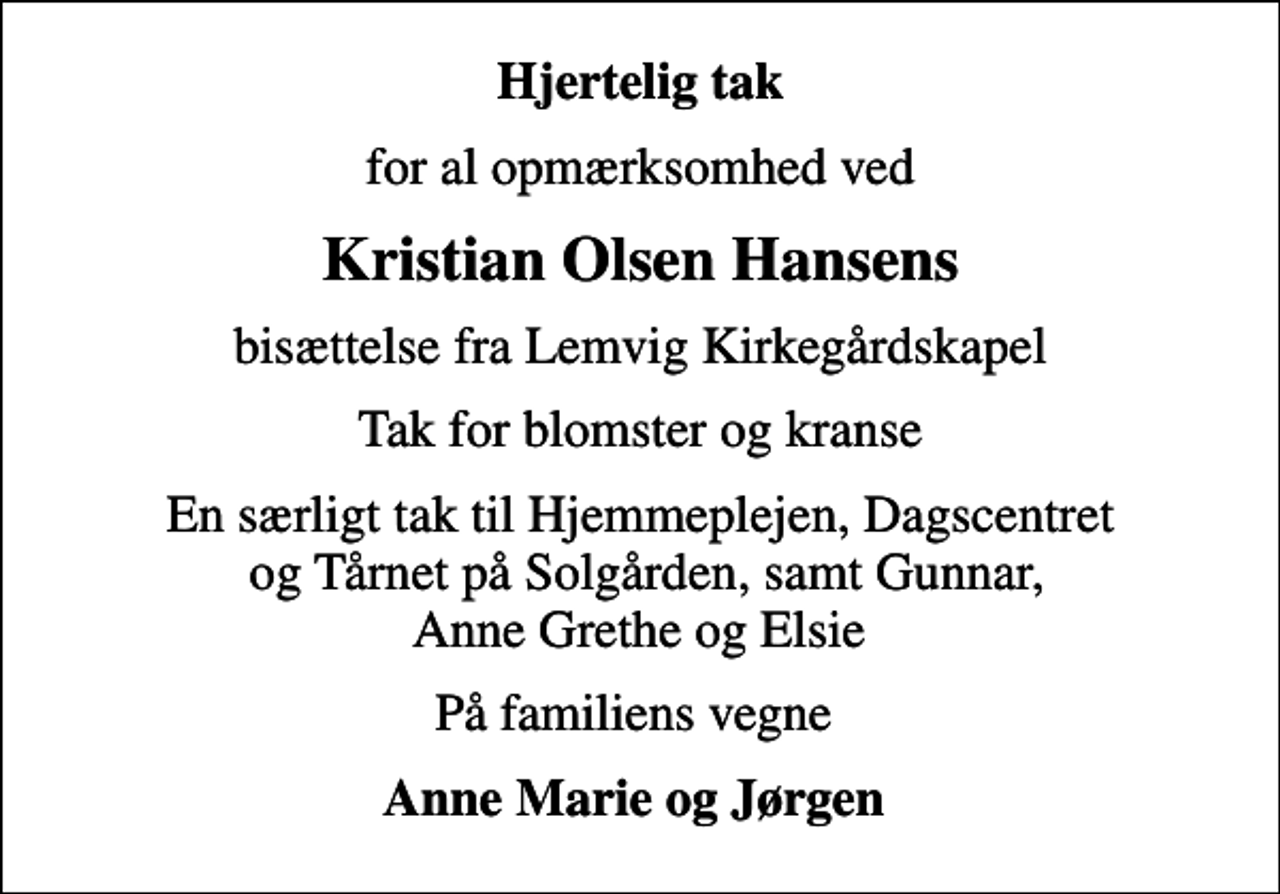 Hjertelig tak

for al opmærksomhed ved

Kristian Olsen Hansens

bisættelse fra Lemvig Kirkegårdskapel

Tak for blomster og kranse

En særligt tak til Hjemmeplejen, Dagscentret og Tårnet på Solgården, samt Gunnar, Anne Grethe og Elsie

På familiens vegne

Anne Marie og Jørgen